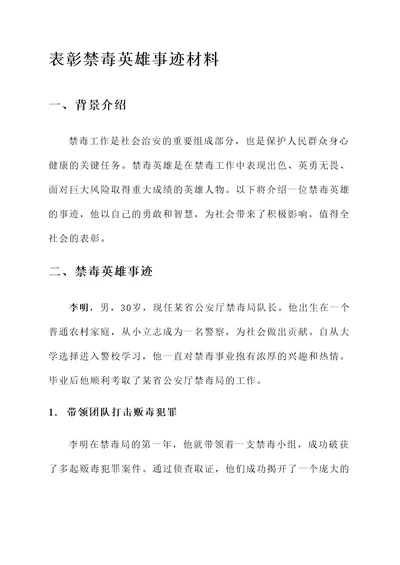 表彰禁毒英雄事迹材料

一、背景介绍

禁毒工作是社会治安的重要组成部分，也是保护人民群众身心健康的关键任务。禁毒英雄是在禁毒工作中表现出色、英勇无畏、面对巨大风险取得重大成绩的英雄人物。以下将介绍一位禁毒英雄的事迹，他以自己的勇敢和智慧，为社会带来了积极影响，值得全社会的表彰。

二、禁毒英雄事迹

李明，男，30岁，现任某省公安厅禁毒局队长。他出生在一个普通农村家庭，从小立志成为一名警察，为社会做出贡献。自从大学选择进入警校学习，他一直对禁毒事业抱有浓厚的兴趣和热情。毕业后他顺利考取了某省公安厅禁毒局的工作。

1. 带领团队打击贩毒犯罪

李明在禁毒局的第一年，他就带领着一支禁毒小组，成功破获了多起贩毒犯罪案件。通过侦查取证，他们成功揭开了一个庞大的